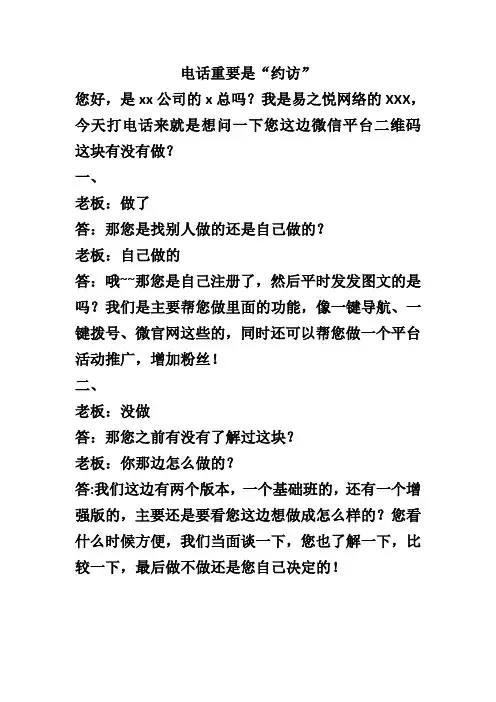 电话重要是“约访”

您好，是 xx 公司的 x 总吗？我是易之悦网络的 XXX，今天打电话来就是想问一下您这边微信平台二维码这块有没有做？

一、

老板：做了

答：那您是找别人做的还是自己做的？

老板：自己做的

答：哦~~那您是自己注册了，然后平时发发图文的是吗？我们是主要帮您做里面的功能，像一键导航、一键拨号、微官网这些的，同时还可以帮您做一个平台活动推广，增加粉丝！

二、

老板：没做

答：那您之前有没有了解过这块？

老板：你那边怎么做的？

答:我们这边有两个版本，一个基础班的，还有一个增强版的，主要还是要看您这边想做成怎么样的？您看什么时候方便，我们当面谈一下，您也了解一下，比较一下，最后做不做还是您自己决定的！